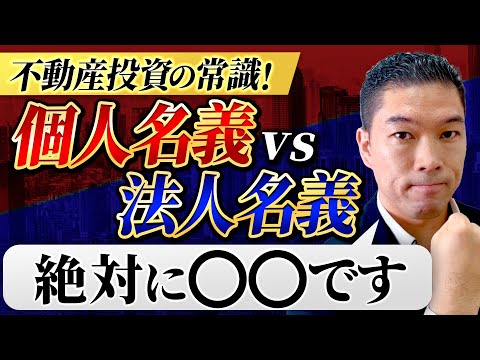 不動産投資の常識!

個人名義 vs 法人名義

絶対に〇〇です